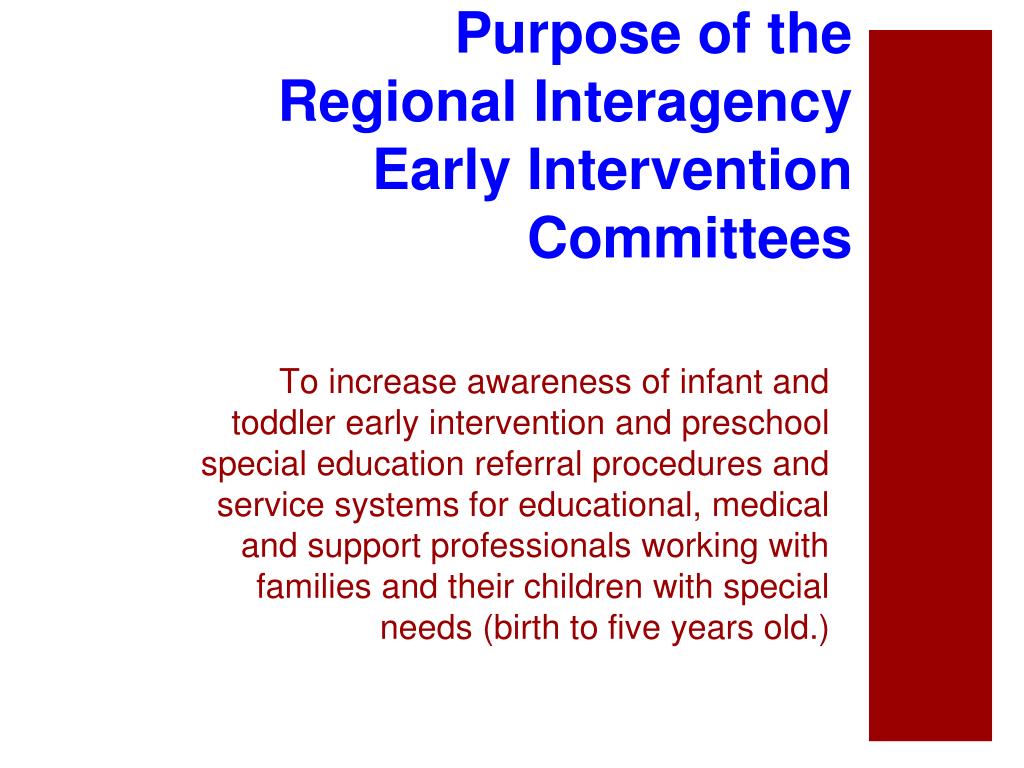 Purpose of the Regional Interagency Early Intervention Committees

To increase awareness of infant and toddler early intervention and preschool special education referral procedures and service systems for educational, medical and support professionals working with families and their children with special needs (birth to five years old.)